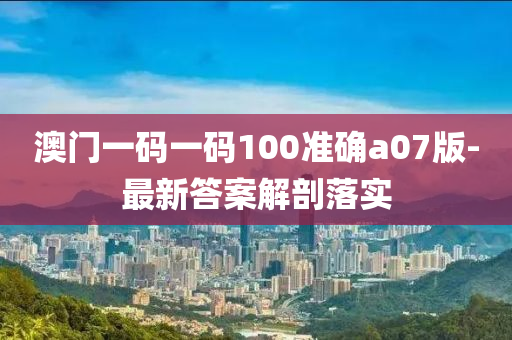 澳门一码一码100准确a07版-最新答案解剖落实